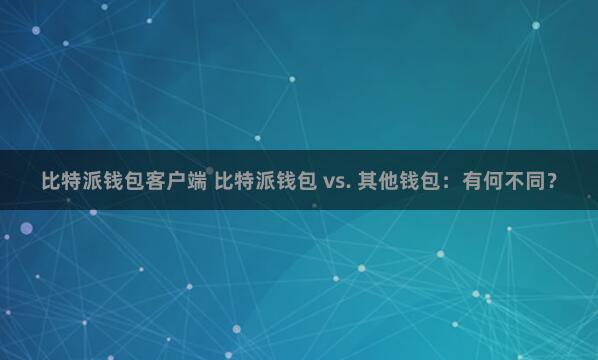 比特派钱包客户端 比特派钱包 vs. 其他钱包：有何不同？